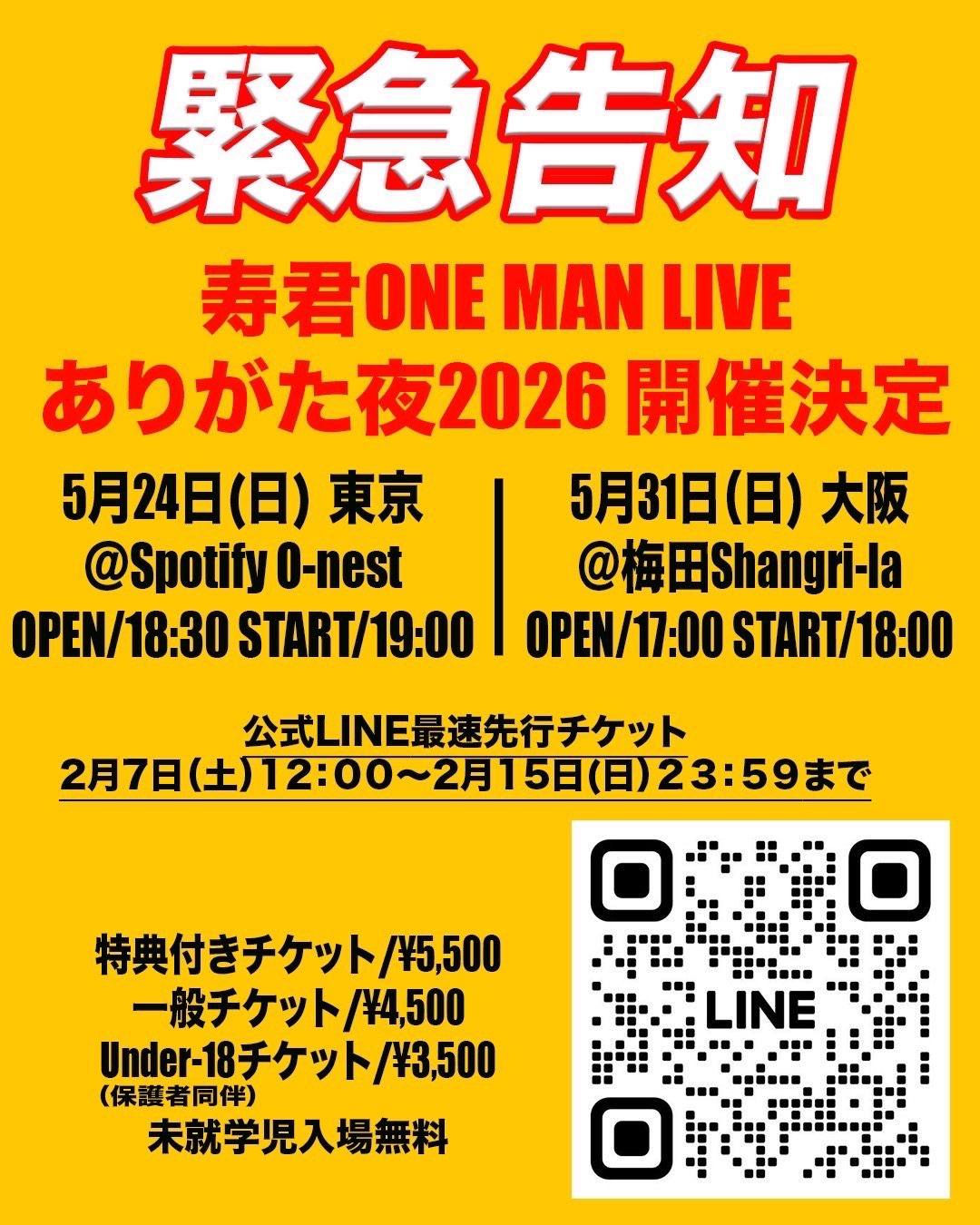 緊急告知

寿君ONE MAN LIVE
ありがた夜2026 開催決定

5月24日(日) 東京
@Spotify O-nest
OPEN/18:30 START/19:00

5月31日(日) 大阪
@梅田Shangri-la
OPEN/17:00 START/18:00

公式LINE最速先行チケット
2月7日(土)12:00〜2月15日(日)23:59まで

特典付きチケット/¥5,500
一般チケット/¥4,500
Under-18チケット/¥3,500
(保護者同伴)
未就学児入場無料

LINE